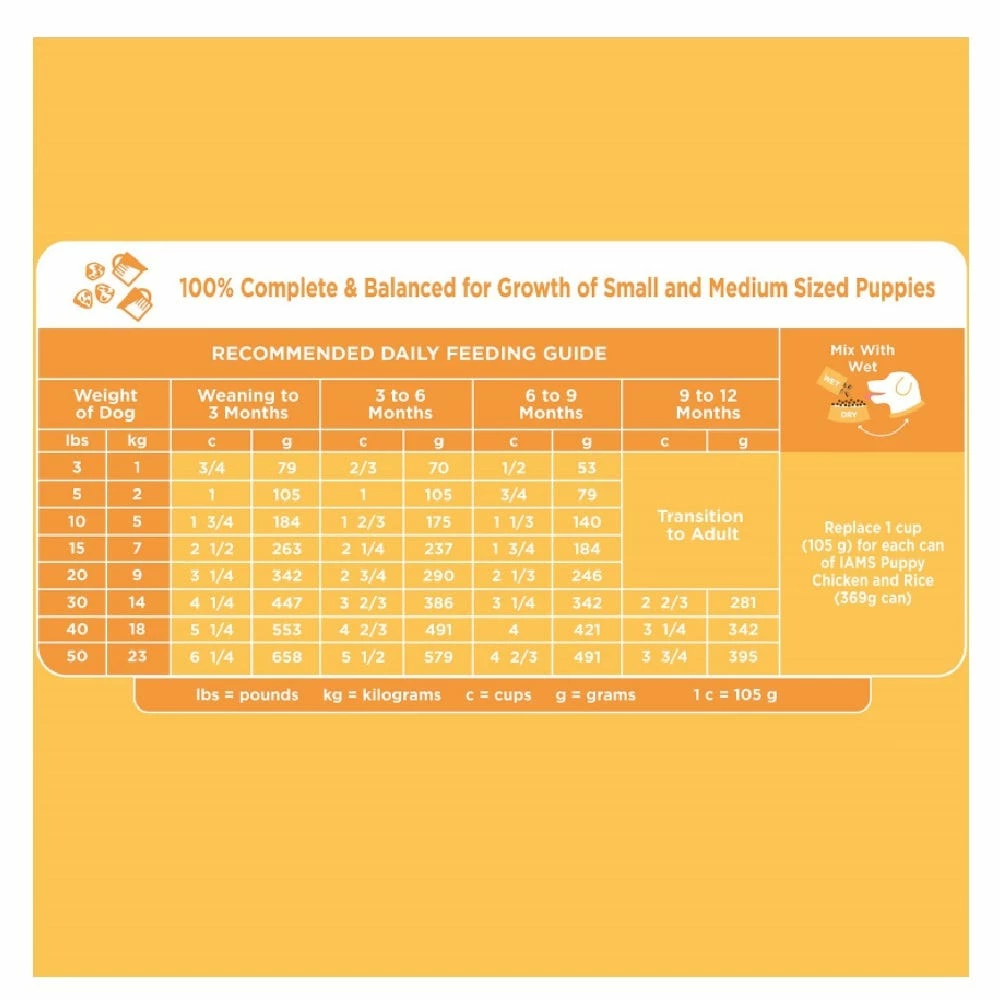 100% Complete & Balanced for Growth of Small and Medium Sized Puppies

RECOMMENDED DAILY FEEDING GUIDE

| Weight of Dog | | Weaning to 3 Months | | 3 to 6 Months | | 6 to 9 Months | | 9 to 12 Months | |
|---|---|---|---|---|---|---|---|---|---|
| lbs | kg | c | g | c | g | c | g | c | g |
| 3 | 1 | 3/4 | 79 | 2/3 | 70 | 1/2 | 53 | Transition to Adult | |
| 5 | 2 | 1 | 105 | 1 | 105 | 3/4 | 79 | | |
| 10 | 5 | 1 3/4 | 184 | 1 2/3 | 175 | 1 1/3 | 140 | | |
| 15 | 7 | 2 1/2 | 263 | 2 1/4 | 237 | 1 3/4 | 184 | | |
| 20 | 9 | 3 1/4 | 342 | 2 3/4 | 290 | 2 1/3 | 246 | | |
| 30 | 14 | 4 1/4 | 447 | 3 2/3 | 386 | 3 1/4 | 342 | 2 2/3 | 281 |
| 40 | 18 | 5 1/4 | 553 | 4 2/3 | 491 | 4 | 421 | 3 1/4 | 342 |
| 50 | 23 | 6 1/4 | 658 | 5 1/2 | 579 | 4 2/3 | 491 | 3 3/4 | 395 |

Mix With Wet

WET

DRY

Replace 1 cup (105 g) for each can of IAMS Puppy Chicken and Rice (369g can)

lbs = pounds kg = kilograms c = cups g = grams 1 c = 105 g